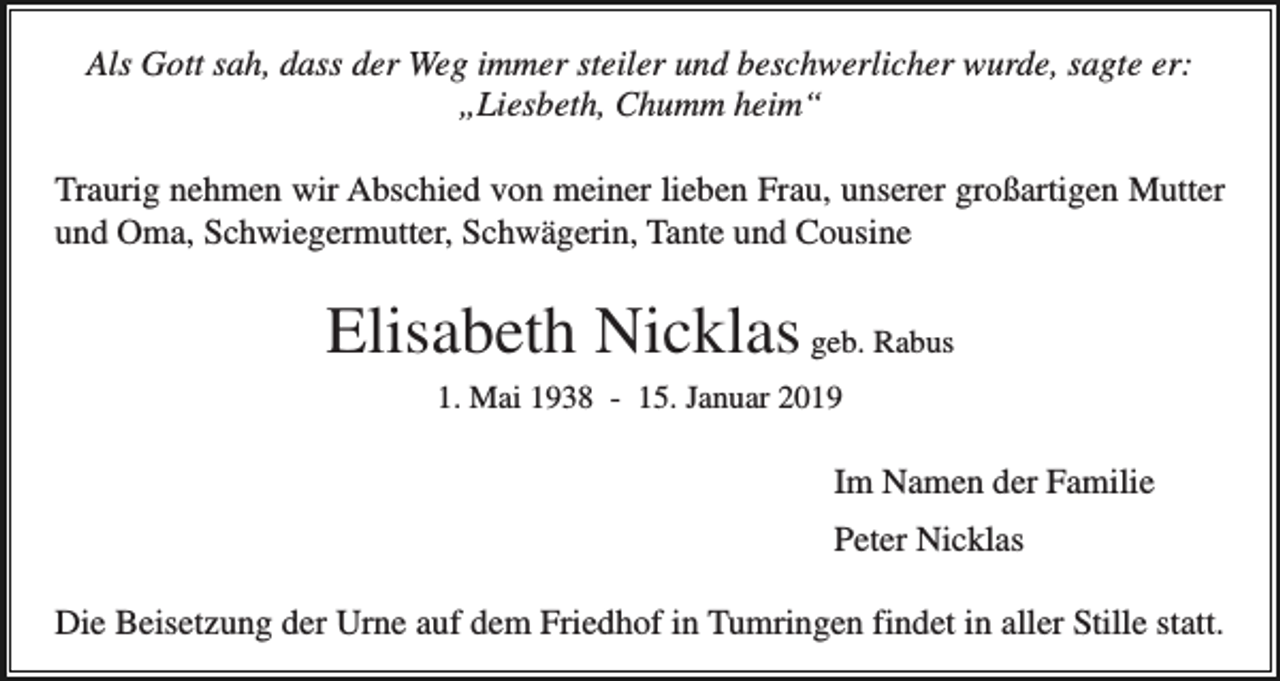 Als Gott sah, dass der Weg immer steiler und beschwerlicher wurde, sagte er: „Liesbeth, Chumm heim“

Traurig nehmen wir Abschied von meiner lieben Frau, unserer großartigen Mutter und Oma, Schwiegermutter, Schwägerin, Tante und Cousine

Elisabeth Nicklas geb. Rabus

1. Mai 1938 - 15. Januar 2019

Im Namen der Familie

Peter Nicklas

Die Beisetzung der Urne auf dem Friedhof in Tumringen findet in aller Stille statt.